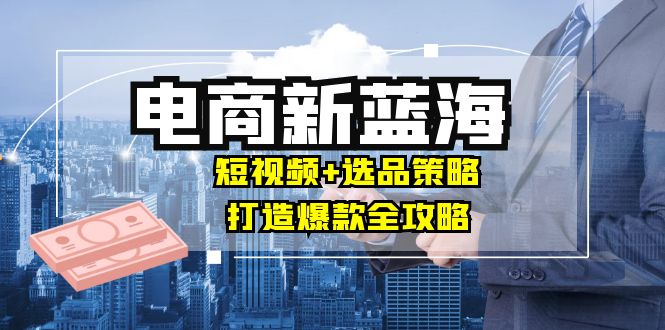 电商新蓝海

短视频+选品策略

打造爆款全攻略